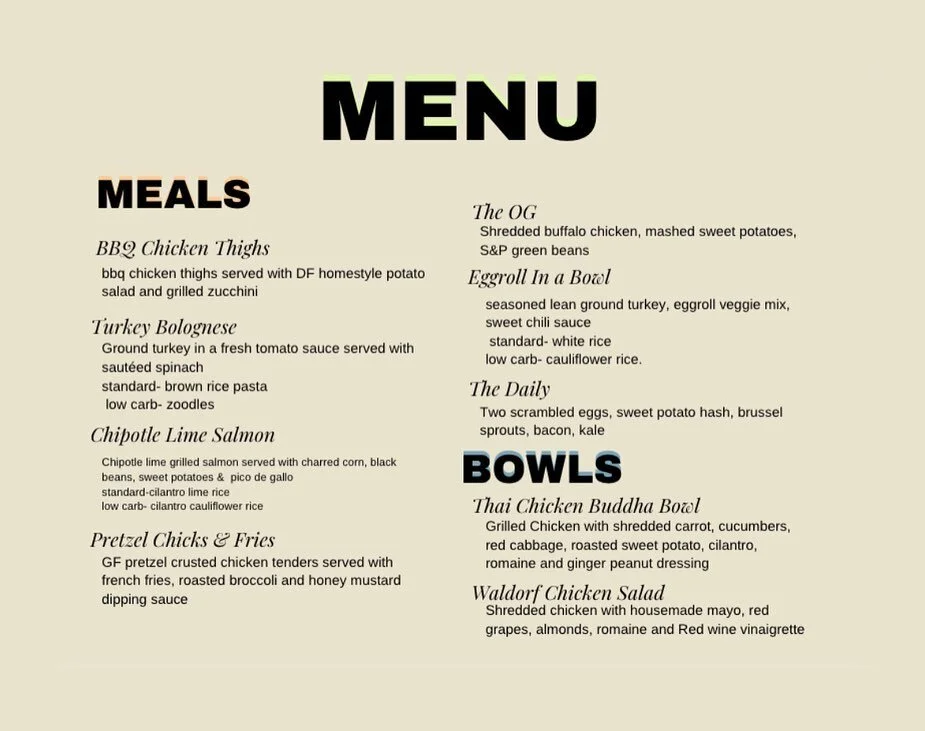 MENU

MEALS

BBQ Chicken Thighs
bbq chicken thighs served with DF homestyle potato salad and grilled zucchini

Turkey Bolognese
Ground turkey in a fresh tomato sauce served with sautéed spinach
standard- brown rice pasta
low carb- zoodles

Chipotle Lime Salmon
Chipotle lime grilled salmon served with charred corn, black beans, sweet potatoes & pico de gallo
standard-cilantro lime rice
low carb- cilantro cauliflower rice

Pretzel Chicks & Fries
GF pretzel crusted chicken tenders served with french fries, roasted broccoli and honey mustard dipping sauce

The OG
Shredded buffalo chicken, mashed sweet potatoes, S&P green beans

Eggroll In a Bowl
seasoned lean ground turkey, eggroll veggie mix, sweet chili sauce
standard- white rice
low carb- cauliflower rice.

The Daily
Two scrambled eggs, sweet potato hash, brussel sprouts, bacon, kale

BOWLS

Thai Chicken Buddha Bowl
Grilled Chicken with shredded carrot, cucumbers, red cabbage, roasted sweet potato, cilantro, romaine and ginger peanut dressing

Waldorf Chicken Salad
Shredded chicken with housemade mayo, red grapes, almonds, romaine and Red wine vinaigrette